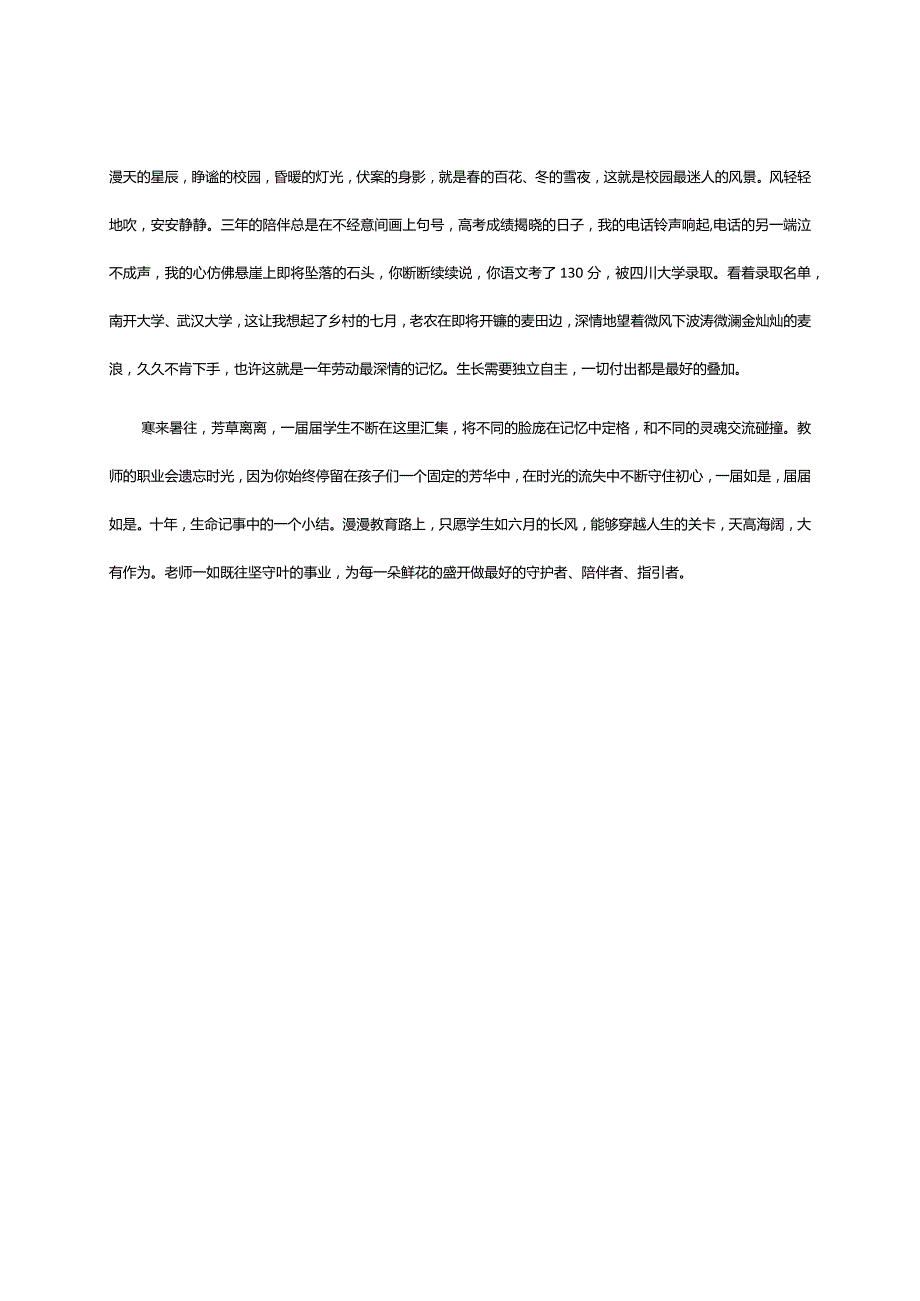 漫天的星辰，静谧的校园，昏暖的灯光，伏案的身影，就是春的百花、冬的雪夜，这就是校园最迷人的风景。风轻轻地吹，安安静静。三年的陪伴总是在不经意间画上句号，高考成绩揭晓的日子，我的电话铃声响起,电话的另一端泣不成声，我的心仿佛悬崖上即将坠落的石头，你断断续续说，你语文考了 130 分，被四川大学录取。看着录取名单，南开大学、武汉大学，这让我想起了乡村的七月，老农在即将开镰的麦田边，深情地望着微风下波涛微澜金灿灿的麦浪，久久不肯下手，也许这就是一年劳动最深情的记忆。生长需要独立自主，一切付出都是最好的叠加。

寒来暑往，芳草离离，一届届学生不断在这里汇集，将不同的脸庞在记忆中定格，和不同的灵魂交流碰撞。教师的职业会遗忘时光，因为你始终停留在孩子们一个固定的芳华中，在时光的流失中不断守住初心，一届如是，届届如是。十年，生命记事中的一个小结。漫漫教育路上，只愿学生如六月的长风，能够穿越人生的关卡，天高海阔，大有作为。老师一如既往坚守叶的事业，为每一朵鲜花的盛开做最好的守护者、陪伴者、指引者。